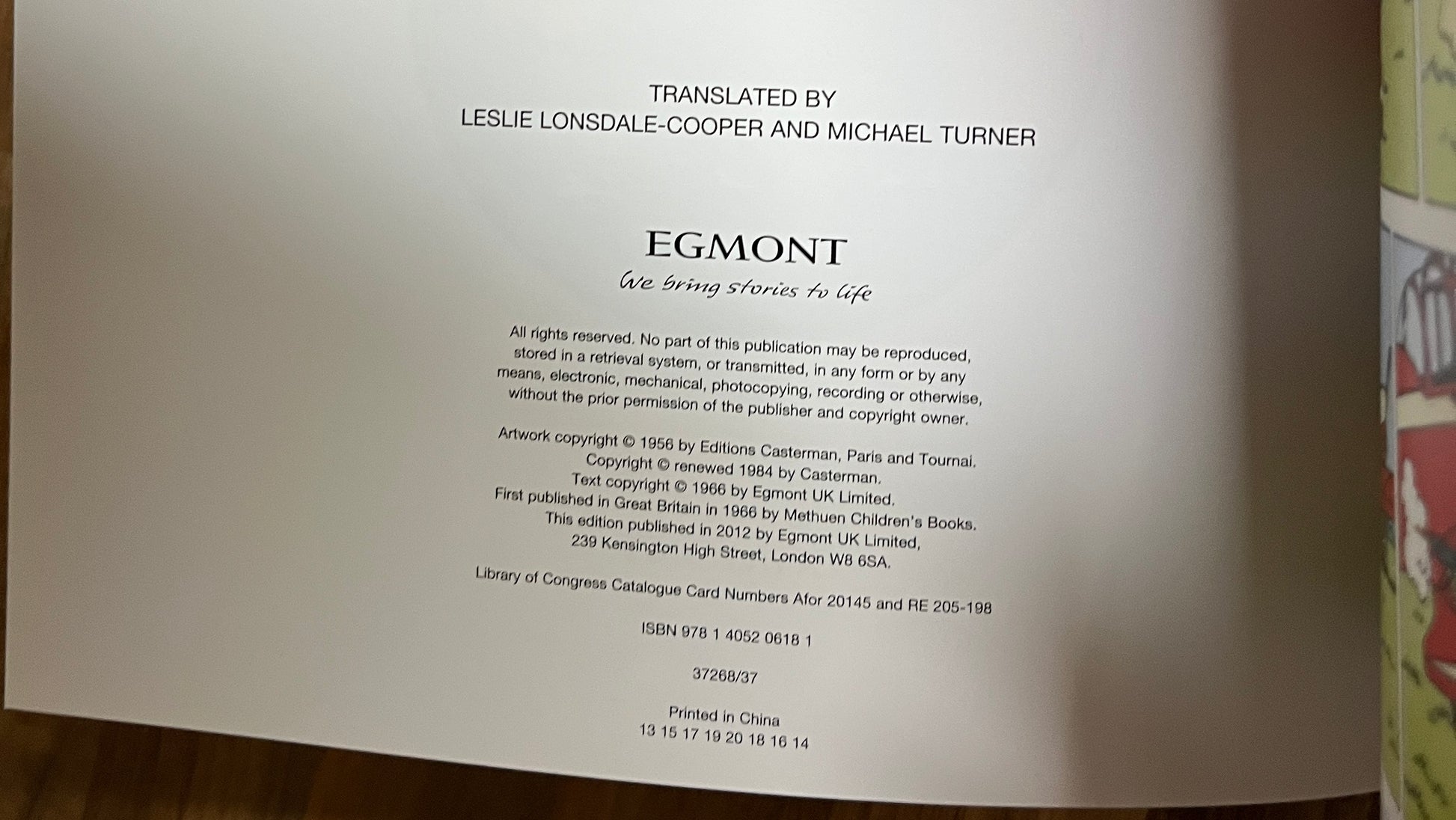 TRANSLATED BY
LESLIE LONSDALE-COOPER AND MICHAEL TURNER

EGMONT
We bring stories to life

All rights reserved. No part of this publication may be reproduced, stored in a retrieval system, or transmitted, in any form or by any means, electronic, mechanical, photocopying, recording or otherwise, without the prior permission of the publisher and copyright owner.

Artwork copyright © 1956 by Editions Casterman, Paris and Tournai.
Copyright © renewed 1984 by Casterman.
Text copyright © 1966 by Egmont UK Limited.
First published in Great Britain in 1966 by Methuen Children's Books.
This edition published in 2012 by Egmont UK Limited,
239 Kensington High Street, London W8 6SA.

Library of Congress Catalogue Card Numbers Afor 20145 and RE 205-198

ISBN 978 1 4052 0618 1

37268/37

Printed in China
13 15 17 19 20 18 16 14